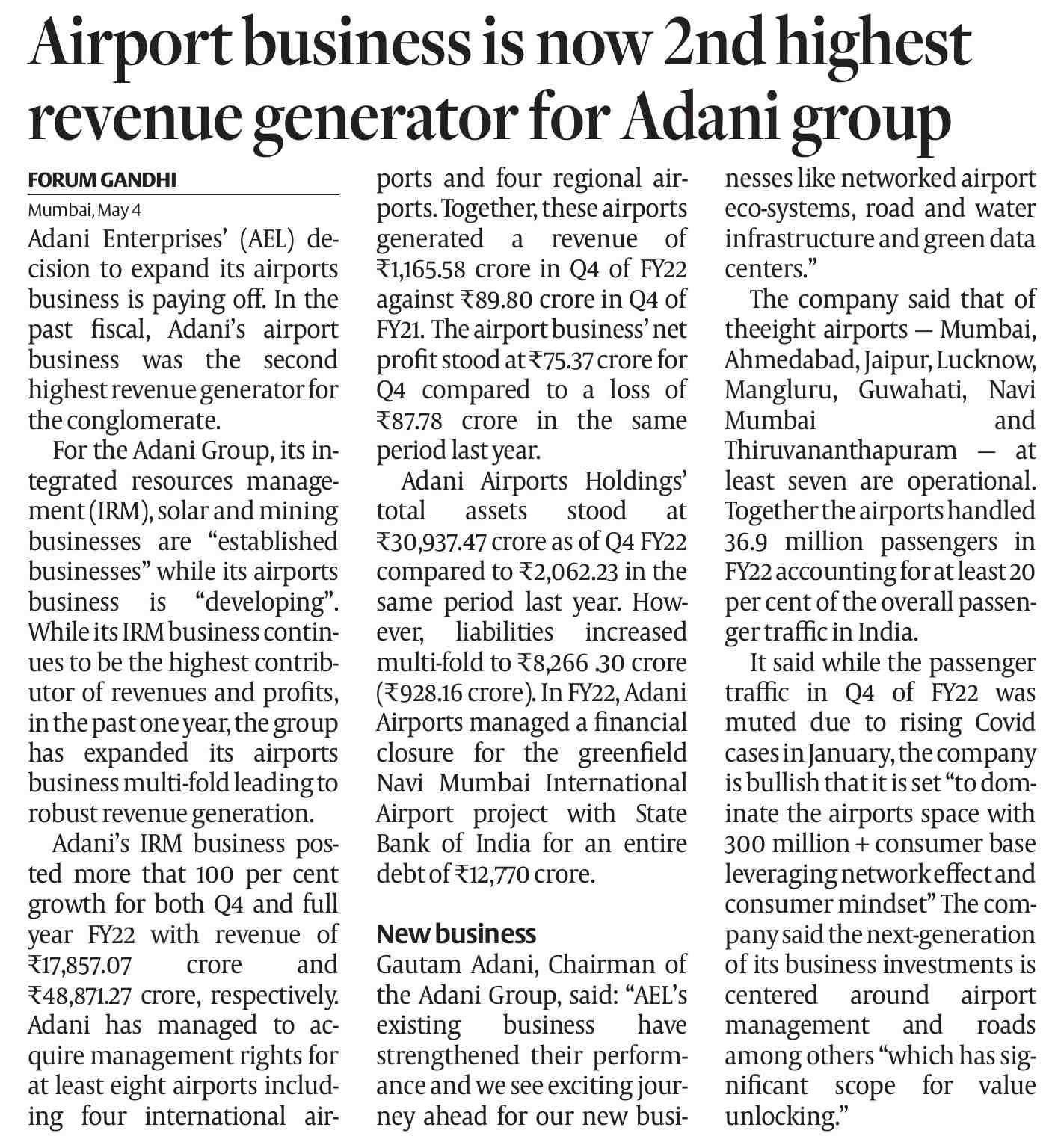 Airport business is now 2nd highest revenue generator for Adani group

FORUM GANDHI
Mumbai, May 4

Adani Enterprises' (AEL) decision to expand its airports business is paying off. In the past fiscal, Adani's airport business was the second highest revenue generator for the conglomerate.

For the Adani Group, its integrated resources management (IRM), solar and mining businesses are "established businesses" while its airports business is "developing". While its IRM business continues to be the highest contributor of revenues and profits, in the past one year, the group has expanded its airports business multi-fold leading to robust revenue generation.

Adani's IRM business posted more that 100 per cent growth for both Q4 and full year FY22 with revenue of ₹17,857.07 crore and ₹48,871.27 crore, respectively. Adani has managed to acquire management rights for at least eight airports including four international airports and four regional airports. Together, these airports generated a revenue of ₹1,165.58 crore in Q4 of FY22 against ₹89.80 crore in Q4 of FY21. The airport business' net profit stood at ₹75.37 crore for Q4 compared to a loss of ₹87.78 crore in the same period last year.

Adani Airports Holdings' total assets stood at ₹30,937.47 crore as of Q4 FY22 compared to ₹2,062.23 in the same period last year. However, liabilities increased multi-fold to ₹8,266 .30 crore (₹928.16 crore). In FY22, Adani Airports managed a financial closure for the greenfield Navi Mumbai International Airport project with State Bank of India for an entire debt of ₹12,770 crore.

New business
Gautam Adani, Chairman of the Adani Group, said: "AEL's existing business have strengthened their performance and we see exciting journey ahead for our new businesses like networked airport eco-systems, road and water infrastructure and green data centers."

The company said that of theeight airports — Mumbai, Ahmedabad, Jaipur, Lucknow, Mangluru, Guwahati, Navi Mumbai and Thiruvananthapuram — at least seven are operational. Together the airports handled 36.9 million passengers in FY22 accounting for at least 20 per cent of the overall passenger traffic in India.

It said while the passenger traffic in Q4 of FY22 was muted due to rising Covid cases in January, the company is bullish that it is set "to dominate the airports space with 300 million + consumer base leveraging network effect and consumer mindset" The company said the next-generation of its business investments is centered around airport management and roads among others "which has significant scope for value unlocking."